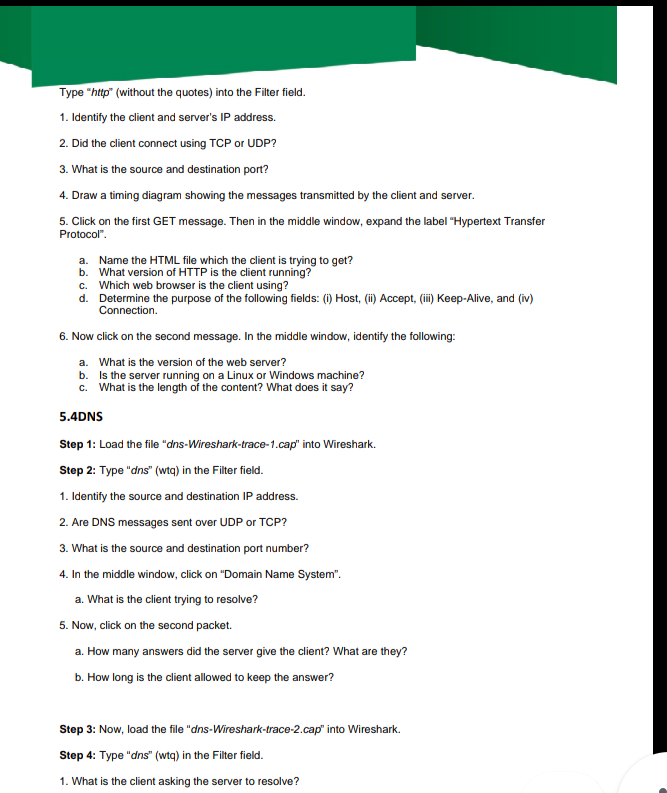 Type "http" (without the quotes) into the Filter field.

1. Identify the client and server's IP address.

2. Did the client connect using TCP or UDP?

3. What is the source and destination port?

4. Draw a timing diagram showing the messages transmitted by the client and server.

5. Click on the first GET message. Then in the middle window, expand the label "Hypertext Transfer Protocol".

a. Name the HTML file which the client is trying to get?
b. What version of HTTP is the client running?
c. Which web browser is the client using?
d. Determine the purpose of the following fields: (i) Host, (ii) Accept, (iii) Keep-Alive, and (iv) Connection.

6. Now click on the second message. In the middle window, identify the following:

a. What is the version of the web server?
b. Is the server running on a Linux or Windows machine?
c. What is the length of the content? What does it say?

5.4DNS

Step 1: Load the file "dns-Wireshark-trace-1.cap" into Wireshark.

Step 2: Type "dns" (wtq) in the Filter field.

1. Identify the source and destination IP address.

2. Are DNS messages sent over UDP or TCP?

3. What is the source and destination port number?

4. In the middle window, click on "Domain Name System".

a. What is the client trying to resolve?

5. Now, click on the second packet.

a. How many answers did the server give the client? What are they?

b. How long is the client allowed to keep the answer?

Step 3: Now, load the file "dns-Wireshark-trace-2.cap" into Wireshark.

Step 4: Type "dns" (wtq) in the Filter field.

1. What is the client asking the server to resolve?